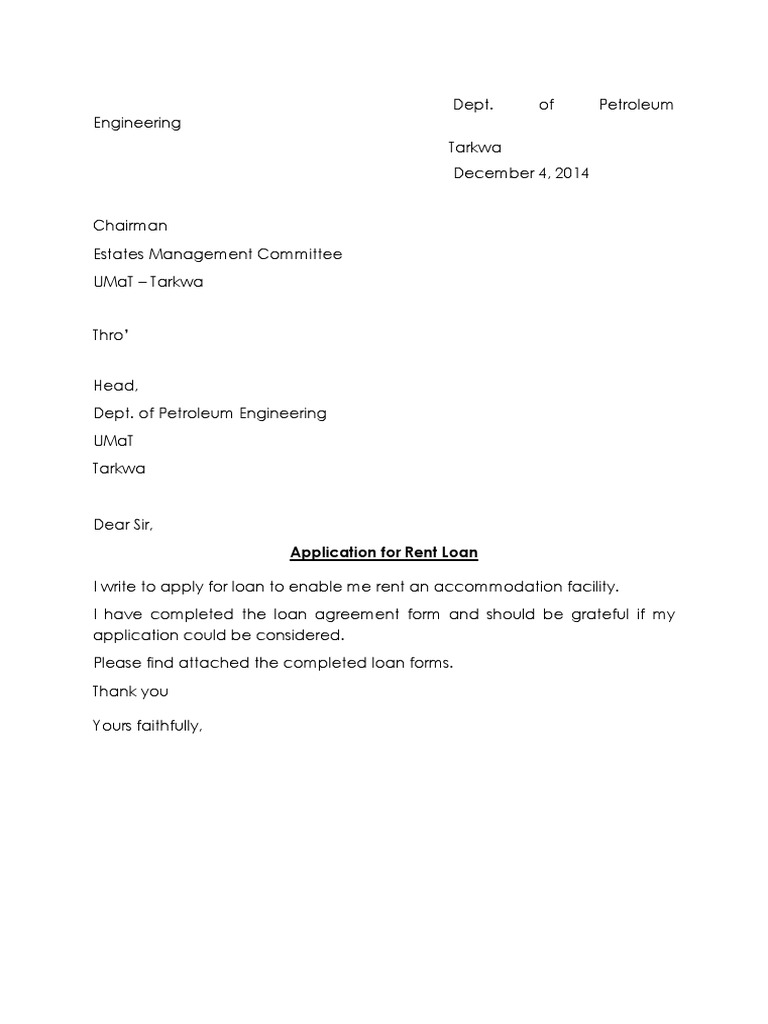 Dept. of Petroleum Engineering

Tarkwa

December 4, 2014

Chairman
Estates Management Committee
UMaT – Tarkwa

Thro'

Head,
Dept. of Petroleum Engineering
UMaT
Tarkwa

Dear Sir,

Application for Rent Loan

I write to apply for loan to enable me rent an accommodation facility.

I have completed the loan agreement form and should be grateful if my application could be considered.

Please find attached the completed loan forms.

Thank you

Yours faithfully,